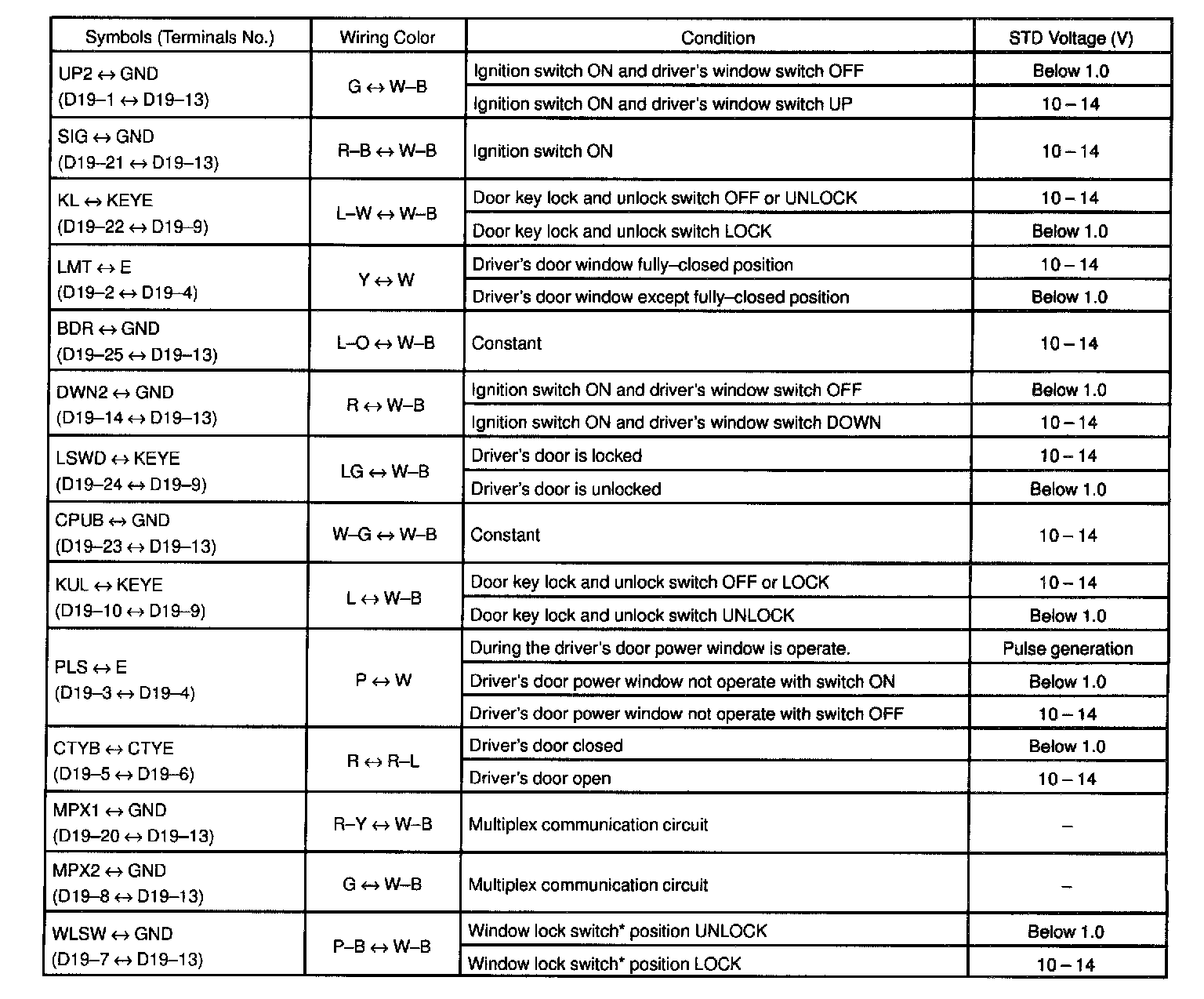 | Symbols (Terminals No.) | Wiring Color | Condition | STD Voltage (V) |
|---|---|---|---|
| UP2 ↔ GND (D19–1 ↔ D19–13) | G ↔ W–B | Ignition switch ON and driver's window switch OFF | Below 1.0 |
| | | Ignition switch ON and driver's window switch UP | 10 – 14 |
| SIG ↔ GND (D19–21 ↔ D19–13) | R–B ↔ W–B | Ignition switch ON | 10 – 14 |
| KL ↔ KEYE (D19–22 ↔ D19–9) | L–W ↔ W–B | Door key lock and unlock switch OFF or UNLOCK | 10 – 14 |
| | | Door key lock and unlock switch LOCK | Below 1.0 |
| LMT ↔ E (D19–2 ↔ D19–4) | Y ↔ W | Driver's door window fully–closed position | 10 – 14 |
| | | Driver's door window except fully–closed position | Below 1.0 |
| BDR ↔ GND (D19–25 ↔ D19–13) | L–O ↔ W–B | Constant | 10 – 14 |
| DWN2 ↔ GND (D19–14 ↔ D19–13) | R ↔ W–B | Ignition switch ON and driver's window switch OFF | Below 1.0 |
| | | Ignition switch ON and driver's window switch DOWN | 10 – 14 |
| LSWD ↔ KEYE (D19–24 ↔ D19–9) | LG ↔ W–B | Driver's door is locked | 10 – 14 |
| | | Driver's door is unlocked | Below 1.0 |
| CPUB ↔ GND (D19–23 ↔ D19–13) | W–G ↔ W–B | Constant | 10 – 14 |
| KUL ↔ KEYE (D19–10 ↔ D19–9) | L ↔ W–B | Door key lock and unlock switch OFF or LOCK | 10 – 14 |
| | | Door key lock and unlock switch UNLOCK | Below 1.0 |
| PLS ↔ E (D19–3 ↔ D19–4) | P ↔ W | During the driver's door power window is operate. | Pulse generation |
| | | Driver's door power window not operate with switch ON | Below 1.0 |
| | | Driver's door power window not operate with switch OFF | 10 – 14 |
| CTYB ↔ CTYE (D19–5 ↔ D19–6) | R ↔ R–L | Driver's door closed | Below 1.0 |
| | | Driver's door open | 10 – 14 |
| MPX1 ↔ GND (D19–20 ↔ D19–13) | R–Y ↔ W–B | Multiplex communication circuit | – |
| MPX2 ↔ GND (D19–8 ↔ D19–13) | G ↔ W–B | Multiplex communication circuit | – |
| WLSW ↔ GND (D19–7 ↔ D19–13) | P–B ↔ W–B | Window lock switch* position UNLOCK | Below 1.0 |
| | | Window lock switch* position LOCK | 10 – 14 |